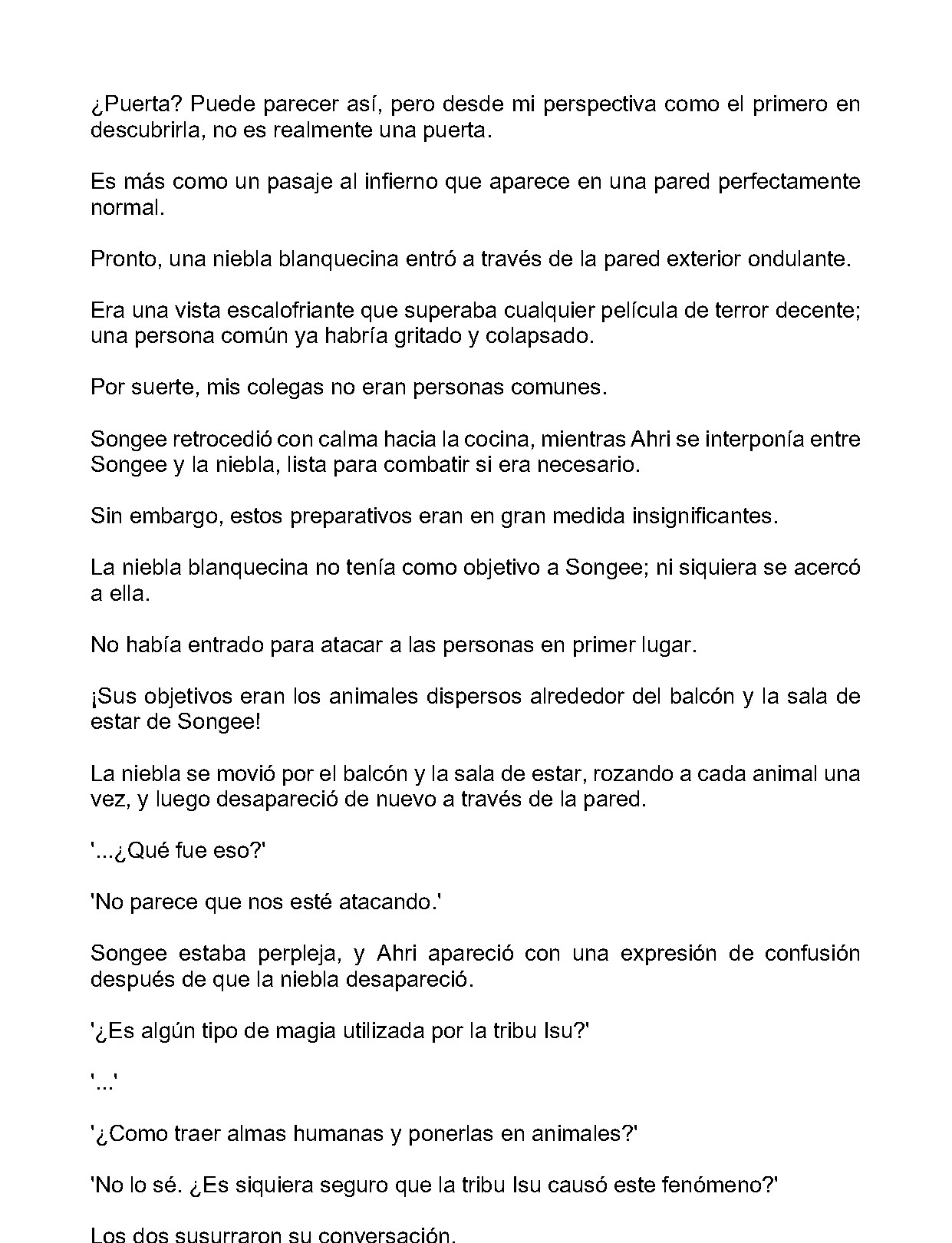 ¿Puerta? Puede parecer así, pero desde mi perspectiva como el primero en descubrirla, no es realmente una puerta.

Es más como un pasaje al infierno que aparece en una pared perfectamente normal.

Pronto, una niebla blanquecina entró a través de la pared exterior ondulante.

Era una vista escalofriante que superaba cualquier película de terror decente; una persona común ya habría gritado y colapsado.

Por suerte, mis colegas no eran personas comunes.

Songee retrocedió con calma hacia la cocina, mientras Ahri se interponía entre Songee y la niebla, lista para combatir si era necesario.

Sin embargo, estos preparativos eran en gran medida insignificantes.

La niebla blanquecina no tenía como objetivo a Songee; ni siquiera se acercó a ella.

No había entrado para atacar a las personas en primer lugar.

¡Sus objetivos eran los animales dispersos alrededor del balcón y la sala de estar de Songee!

La niebla se movió por el balcón y la sala de estar, rozando a cada animal una vez, y luego desapareció de nuevo a través de la pared.

'...¿Qué fue eso?'

'No parece que nos esté atacando.'

Songee estaba perpleja, y Ahri apareció con una expresión de confusión después de que la niebla desapareció.

'¿Es algún tipo de magia utilizada por la tribu Isu?'

'...'

'¿Como traer almas humanas y ponerlas en animales?'

'No lo sé. ¿Es siquiera seguro que la tribu Isu causó este fenómeno?'

Los dos susurraron su conversación.